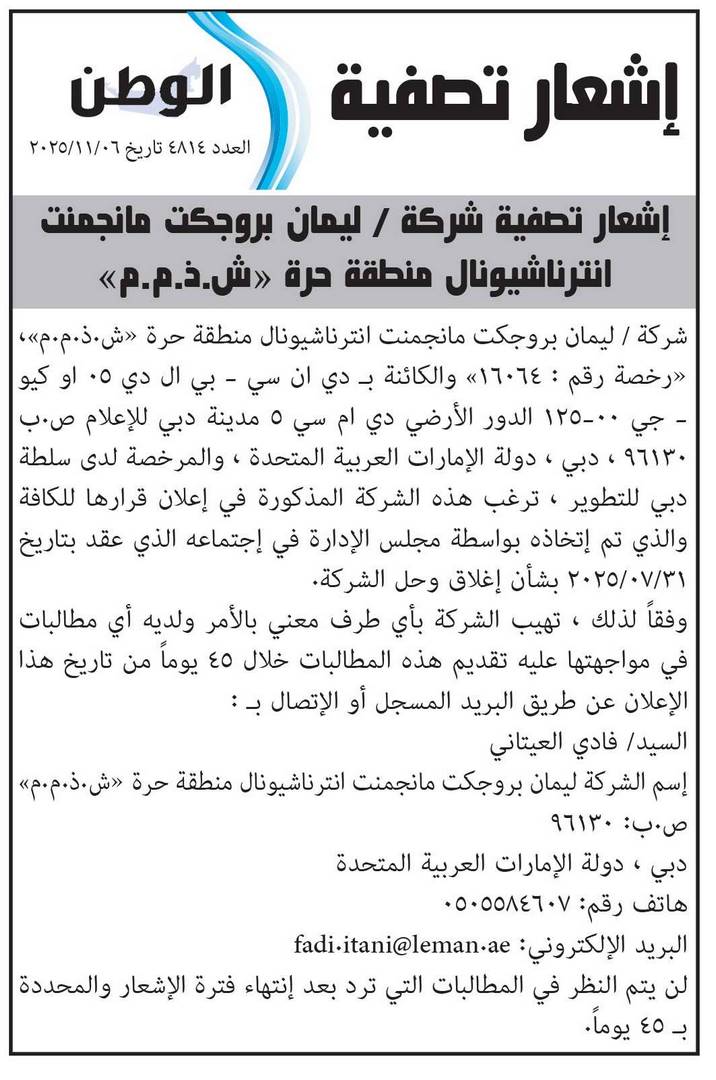 إشعار تصفية

الوطن

العدد ٤٨١٤ تاريخ ٢٠٢٥/١١/٠٦

إشعار تصفية شركة / ليمان بروجكت مانجمنت انترناشيونال منطقة حرة «ش.ذ.م.م»

شركة / ليمان بروجكت مانجمنت انترناشيونال منطقة حرة «ش.ذ.م.م»، «رخصة رقم : ١٦٠٦٤» والكائنة بـ دي ان سي - بي ال دي ٠٥ او كيو - جي ٠٠-١٢٥ الدور الأرضي دي ام سي ٥ مدينة دبي للإعلام ص.ب ٩٦١٣٠ ، دبي ، دولة الإمارات العربية المتحدة ، والمرخصة لدى سلطة دبي للتطوير ، ترغب هذه الشركة المذكورة في إعلان قرارها للكافة والذي تم إتخاذه بواسطة مجلس الإدارة في إجتماعه الذي عقد بتاريخ ٢٠٢٥/٠٧/٣١ بشأن إغلاق وحل الشركة.

وفقاً لذلك ، تهيب الشركة بأي طرف معني بالأمر ولديه أي مطالبات في مواجهتها عليه تقديم هذه المطالبات خلال ٤٥ يوماً من تاريخ هذا الإعلان عن طريق البريد المسجل أو الإتصال بـ :

السيد/ فادي العيتاني

إسم الشركة ليمان بروجكت مانجمنت انترناشيونال منطقة حرة «ش.ذ.م.م»

ص.ب: ٩٦١٣٠

دبي ، دولة الإمارات العربية المتحدة

هاتف رقم: ٠٥٠٥٥٨٤٦٠٧

البريد الإلكتروني: fadi.itani@leman.ae

لن يتم النظر في المطالبات التي ترد بعد إنتهاء فترة الإشعار والمحددة بـ ٤٥ يوماً.